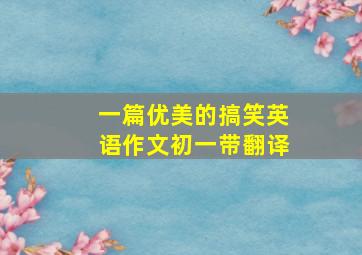 一篇优美的搞笑英语作文初一带翻译